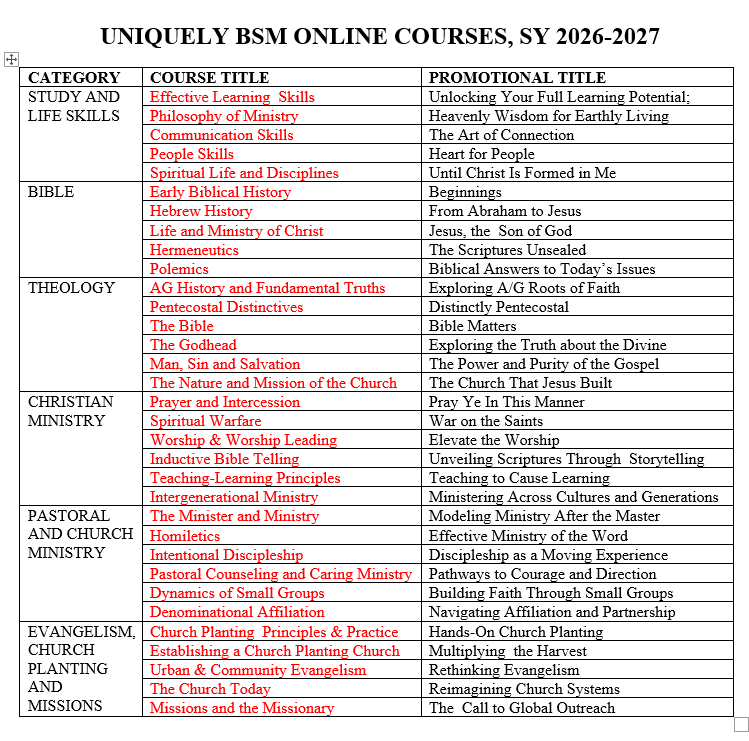 UNIQUELY BSM ONLINE COURSES, SY 2026-2027

| CATEGORY | COURSE TITLE | PROMOTIONAL TITLE |
|---|---|---|
| STUDY AND LIFE SKILLS | Effective Learning Skills | Unlocking Your Full Learning Potential; |
| | Philosophy of Ministry | Heavenly Wisdom for Earthly Living |
| | Communication Skills | The Art of Connection |
| | People Skills | Heart for People |
| | Spiritual Life and Disciplines | Until Christ Is Formed in Me |
| BIBLE | Early Biblical History | Beginnings |
| | Hebrew History | From Abraham to Jesus |
| | Life and Ministry of Christ | Jesus, the Son of God |
| | Hermeneutics | The Scriptures Unsealed |
| | Polemics | Biblical Answers to Today's Issues |
| THEOLOGY | AG History and Fundamental Truths | Exploring A/G Roots of Faith |
| | Pentecostal Distinctives | Distinctly Pentecostal |
| | The Bible | Bible Matters |
| | The Godhead | Exploring the Truth about the Divine |
| | Man, Sin and Salvation | The Power and Purity of the Gospel |
| | The Nature and Mission of the Church | The Church That Jesus Built |
| CHRISTIAN MINISTRY | Prayer and Intercession | Pray Ye In This Manner |
| | Spiritual Warfare | War on the Saints |
| | Worship & Worship Leading | Elevate the Worship |
| | Inductive Bible Telling | Unveiling Scriptures Through Storytelling |
| | Teaching-Learning Principles | Teaching to Cause Learning |
| | Intergenerational Ministry | Ministering Across Cultures and Generations |
| PASTORAL AND CHURCH MINISTRY | The Minister and Ministry | Modeling Ministry After the Master |
| | Homiletics | Effective Ministry of the Word |
| | Intentional Discipleship | Discipleship as a Moving Experience |
| | Pastoral Counseling and Caring Ministry | Pathways to Courage and Direction |
| | Dynamics of Small Groups | Building Faith Through Small Groups |
| | Denominational Affiliation | Navigating Affiliation and Partnership |
| EVANGELISM, CHURCH PLANTING AND MISSIONS | Church Planting Principles & Practice | Hands-On Church Planting |
| | Establishing a Church Planting Church | Multiplying the Harvest |
| | Urban & Community Evangelism | Rethinking Evangelism |
| | The Church Today | Reimagining Church Systems |
| | Missions and the Missionary | The Call to Global Outreach |